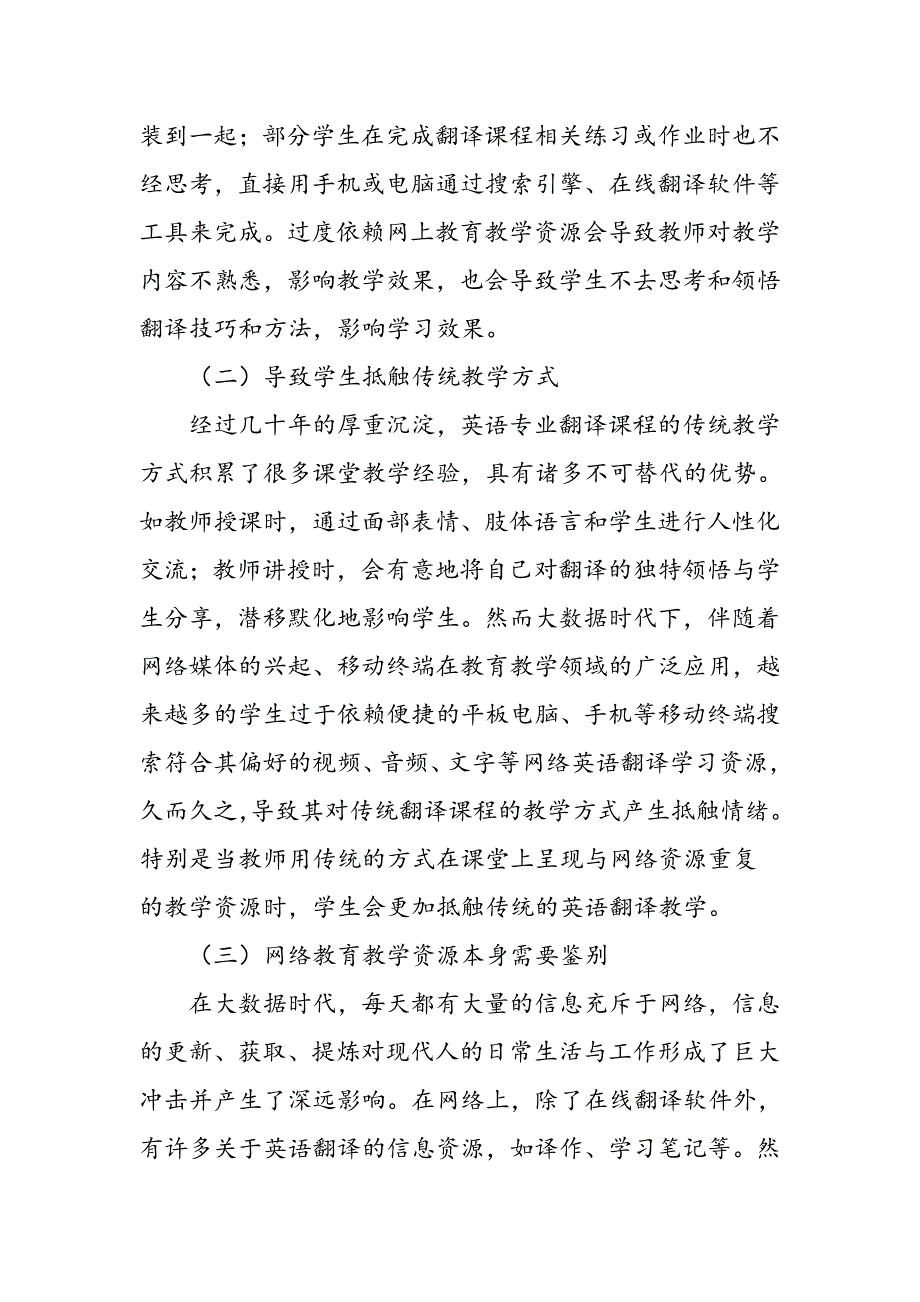 装到一起；部分学生在完成翻译课程相关练习或作业时也不经思考，直接用手机或电脑通过搜索引擎、在线翻译软件等工具来完成。过度依赖网上教育教学资源会导致教师对教学内容不熟悉，影响教学效果，也会导致学生不去思考和领悟翻译技巧和方法，影响学习效果。

（二）导致学生抵触传统教学方式

经过几十年的厚重沉淀，英语专业翻译课程的传统教学方式积累了很多课堂教学经验，具有诸多不可替代的优势。如教师授课时，通过面部表情、肢体语言和学生进行人性化交流；教师讲授时，会有意地将自己对翻译的独特领悟与学生分享，潜移默化地影响学生。然而大数据时代下，伴随着网络媒体的兴起、移动终端在教育教学领域的广泛应用，越来越多的学生过于依赖便捷的平板电脑、手机等移动终端搜索符合其偏好的视频、音频、文字等网络英语翻译学习资源，久而久之，导致其对传统翻译课程的教学方式产生抵触情绪。特别是当教师用传统的方式在课堂上呈现与网络资源重复的教学资源时，学生会更加抵触传统的英语翻译教学。

（三）网络教育教学资源本身需要鉴别

在大数据时代，每天都有大量的信息充斥于网络，信息的更新、获取、提炼对现代人的日常生活与工作形成了巨大冲击并产生了深远影响。在网络上，除了在线翻译软件外，有许多关于英语翻译的信息资源，如译作、学习笔记等。然